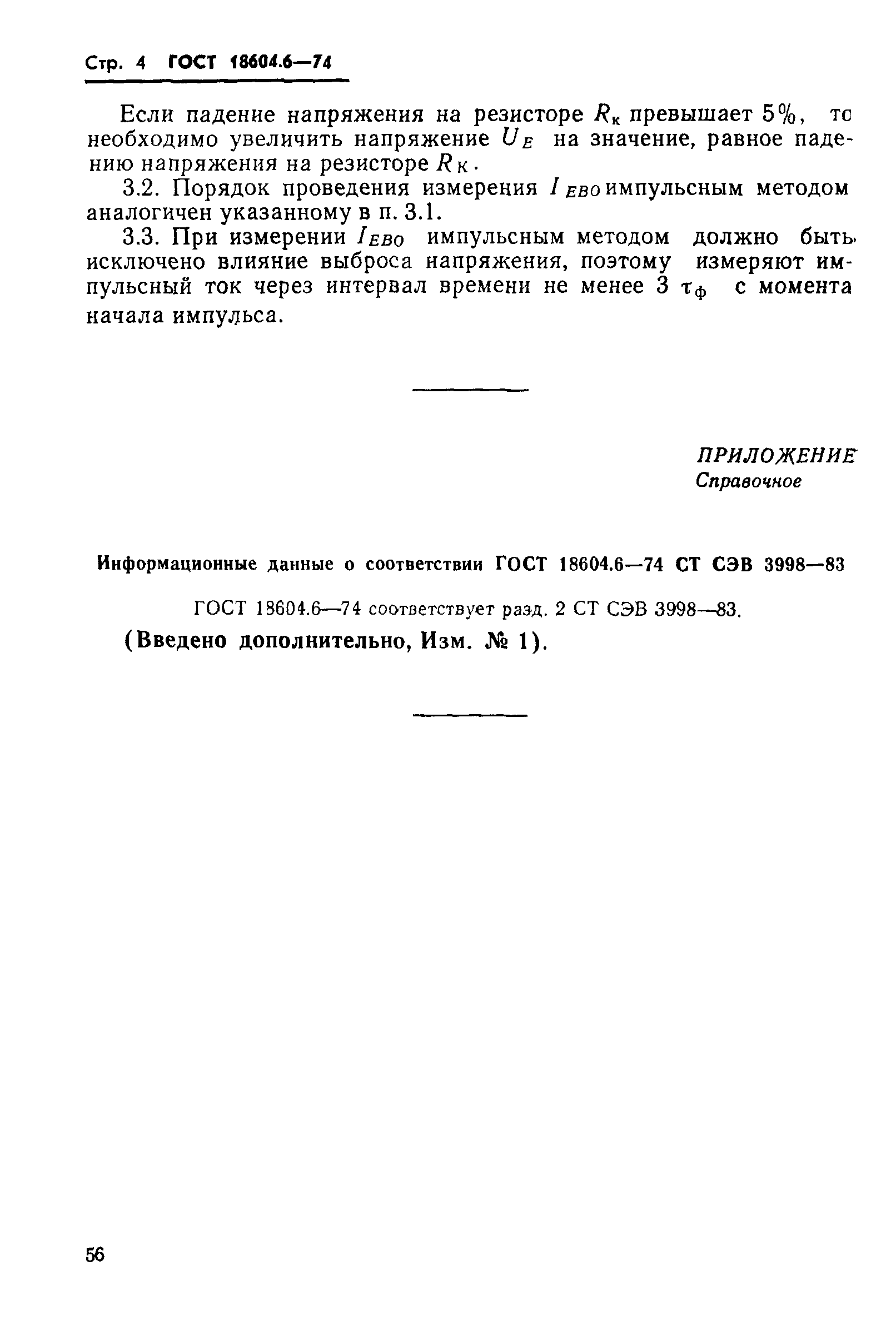 Стр. 4 ГОСТ 18604.6—74

Если падение напряжения на резисторе $R_к$ превышает 5%, то необходимо увеличить напряжение $U_E$ на значение, равное падению напряжения на резисторе $R_К$.

3.2. Порядок проведения измерения $I_{EBO}$ импульсным методом аналогичен указанному в п. 3.1.

3.3. При измерении $I_{EBO}$ импульсным методом должно быть исключено влияние выброса напряжения, поэтому измеряют импульсный ток через интервал времени не менее 3 $\tau_ф$ с момента начала импульса.

ПРИЛОЖЕНИЕ
Справочное

Информационные данные о соответствии ГОСТ 18604.6—74 СТ СЭВ 3998—83

ГОСТ 18604.6—74 соответствует разд. 2 СТ СЭВ 3998—83.

(Введено дополнительно, Изм. № 1).

56